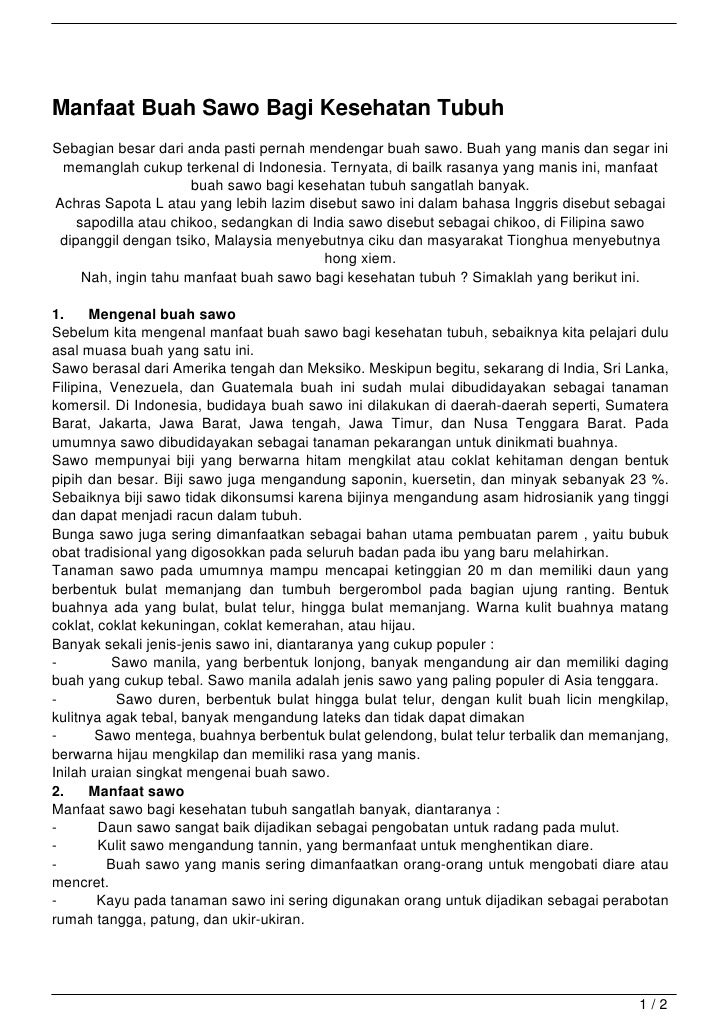 Manfaat Buah Sawo Bagi Kesehatan Tubuh

Sebagian besar dari anda pasti pernah mendengar buah sawo. Buah yang manis dan segar ini memanglah cukup terkenal di Indonesia. Ternyata, di bailk rasanya yang manis ini, manfaat buah sawo bagi kesehatan tubuh sangatlah banyak.
Achras Sapota L atau yang lebih lazim disebut sawo ini dalam bahasa Inggris disebut sebagai sapodilla atau chikoo, sedangkan di India sawo disebut sebagai chikoo, di Filipina sawo dipanggil dengan tsiko, Malaysia menyebutnya ciku dan masyarakat Tionghua menyebutnya hong xiem.
Nah, ingin tahu manfaat buah sawo bagi kesehatan tubuh ? Simaklah yang berikut ini.

1. Mengenal buah sawo
Sebelum kita mengenal manfaat buah sawo bagi kesehatan tubuh, sebaiknya kita pelajari dulu asal muasa buah yang satu ini.
Sawo berasal dari Amerika tengah dan Meksiko. Meskipun begitu, sekarang di India, Sri Lanka, Filipina, Venezuela, dan Guatemala buah ini sudah mulai dibudidayakan sebagai tanaman komersil. Di Indonesia, budidaya buah sawo ini dilakukan di daerah-daerah seperti, Sumatera Barat, Jakarta, Jawa Barat, Jawa tengah, Jawa Timur, dan Nusa Tenggara Barat. Pada umumnya sawo dibudidayakan sebagai tanaman pekarangan untuk dinikmati buahnya.
Sawo mempunyai biji yang berwarna hitam mengkilat atau coklat kehitaman dengan bentuk pipih dan besar. Biji sawo juga mengandung saponin, kuersetin, dan minyak sebanyak 23 %. Sebaiknya biji sawo tidak dikonsumsi karena bijinya mengandung asam hidrosianik yang tinggi dan dapat menjadi racun dalam tubuh.
Bunga sawo juga sering dimanfaatkan sebagai bahan utama pembuatan parem , yaitu bubuk obat tradisional yang digosokkan pada seluruh badan pada ibu yang baru melahirkan.
Tanaman sawo pada umumnya mampu mencapai ketinggian 20 m dan memiliki daun yang berbentuk bulat memanjang dan tumbuh bergerombol pada bagian ujung ranting. Bentuk buahnya ada yang bulat, bulat telur, hingga bulat memanjang. Warna kulit buahnya matang coklat, coklat kekuningan, coklat kemerahan, atau hijau.
Banyak sekali jenis-jenis sawo ini, diantaranya yang cukup populer :
- Sawo manila, yang berbentuk lonjong, banyak mengandung air dan memiliki daging buah yang cukup tebal. Sawo manila adalah jenis sawo yang paling populer di Asia tenggara.
- Sawo duren, berbentuk bulat hingga bulat telur, dengan kulit buah licin mengkilap, kulitnya agak tebal, banyak mengandung lateks dan tidak dapat dimakan
- Sawo mentega, buahnya berbentuk bulat gelendong, bulat telur terbalik dan memanjang, berwarna hijau mengkilap dan memiliki rasa yang manis.
Inilah uraian singkat mengenai buah sawo.
2. Manfaat sawo
Manfaat sawo bagi kesehatan tubuh sangatlah banyak, diantaranya :
- Daun sawo sangat baik dijadikan sebagai pengobatan untuk radang pada mulut.
- Kulit sawo mengandung tannin, yang bermanfaat untuk menghentikan diare.
- Buah sawo yang manis sering dimanfaatkan orang-orang untuk mengobati diare atau mencret.
- Kayu pada tanaman sawo ini sering digunakan orang untuk dijadikan sebagai perabotan rumah tangga, patung, dan ukir-ukiran.

1 / 2